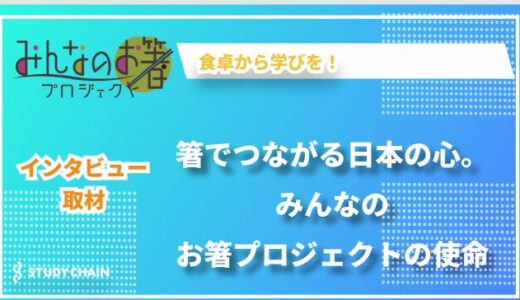 みんなのお箸
プロジェクト

食卓から学びを！

インタビュー
取材

箸でつながる日本の心。
みんなの
お箸プロジェクトの使命

STUDY CHAIN